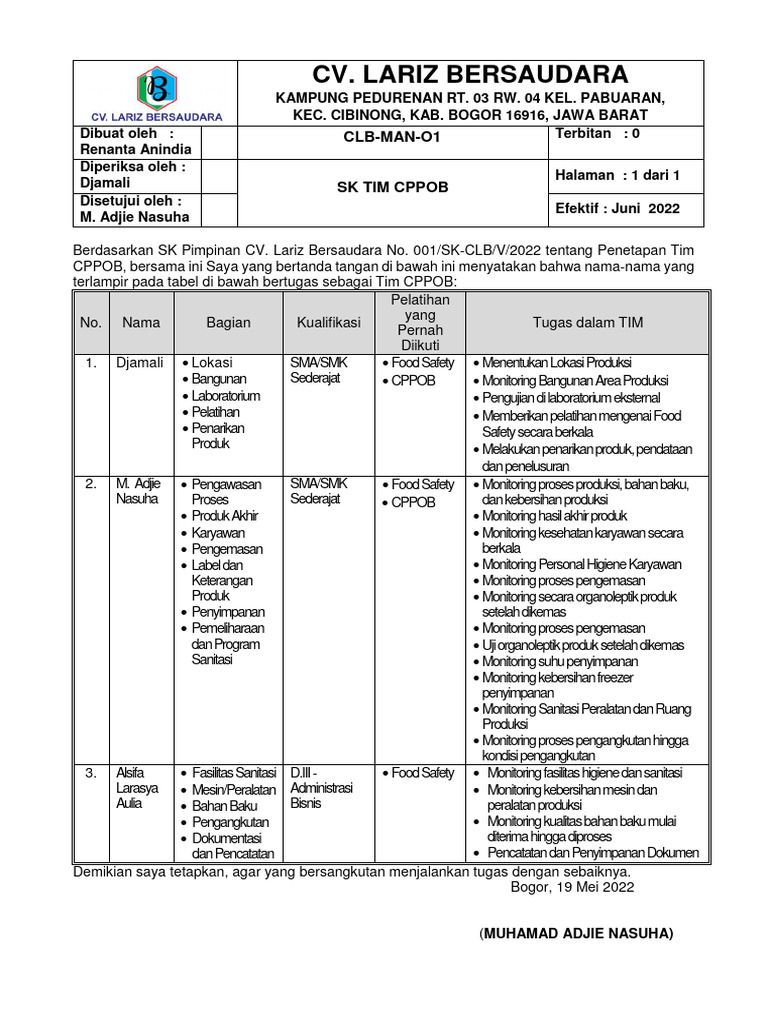 CV. LARIZ BERSAUDARA

CV. LARIZ BERSAUDARA
KAMPUNG PEDURENAN RT. 03 RW. 04 KEL. PABUARAN, KEC. CIBINONG, KAB. BOGOR 16916, JAWA BARAT

| Dibuat oleh : Renanta Anindia | CLB-MAN-O1 | Terbitan : 0 |
|---|---|---|
| Diperiksa oleh : Djamali | SK TIM CPPOB | Halaman : 1 dari 1 |
| Disetujui oleh : M. Adjie Nasuha | | Efektif : Juni 2022 |

Berdasarkan SK Pimpinan CV. Lariz Bersaudara No. 001/SK-CLB/V/2022 tentang Penetapan Tim CPPOB, bersama ini Saya yang bertanda tangan di bawah ini menyatakan bahwa nama-nama yang terlampir pada tabel di bawah bertugas sebagai Tim CPPOB:

| No. | Nama | Bagian | Kualifikasi | Pelatihan yang Pernah Diikuti | Tugas dalam TIM |
|---|---|---|---|---|---|
| 1. | Djamali | • Lokasi • Bangunan • Laboratorium • Pelatihan • Penarikan Produk | SMA/SMK Sederajat | • Food Safety • CPPOB | • Menentukan Lokasi Produksi • Monitoring Bangunan Area Produksi • Pengujian di laboratorium eksternal • Memberikan pelatihan mengenai Food Safety secara berkala • Melakukan penarikan produk, pendataan dan penelusuran |
| 2. | M. Adjie Nasuha | • Pengawasan Proses • Produk Akhir • Karyawan • Pengemasan • Label dan Keterangan Produk • Penyimpanan • Pemeliharaan dan Program Sanitasi | SMA/SMK Sederajat | • Food Safety • CPPOB | • Monitoring proses produksi, bahan baku, dan kebersihan produksi • Monitoring hasil akhir produk • Monitoring kesehatan karyawan secara berkala • Monitoring Personal Higiene Karyawan • Monitoring proses pengemasan • Monitoring secara organoleptik produk setelah dikemas • Monitoring proses pengemasan • Uji organoleptik produk setelah dikemas • Monitoring suhu penyimpanan • Monitoring kebersihan freezer penyimpanan • Monitoring Sanitasi Peralatan dan Ruang Produksi • Monitoring proses pengangkutan hingga kondisi pengangkutan |
| 3. | Alsifa Larasya Aulia | • Fasilitas Sanitasi • Mesin/Peralatan • Bahan Baku • Pengangkutan • Dokumentasi dan Pencatatan | D.III - Administrasi Bisnis | • Food Safety | • Monitoring fasilitas higiene dan sanitasi • Monitoring kebersihan mesin dan peralatan produksi • Monitoring kualitas bahan baku mulai diterima hingga diproses • Pencatatan dan Penyimpanan Dokumen |

Demikian saya tetapkan, agar yang bersangkutan menjalankan tugas dengan sebaiknya.
Bogor, 19 Mei 2022

(MUHAMAD ADJIE NASUHA)